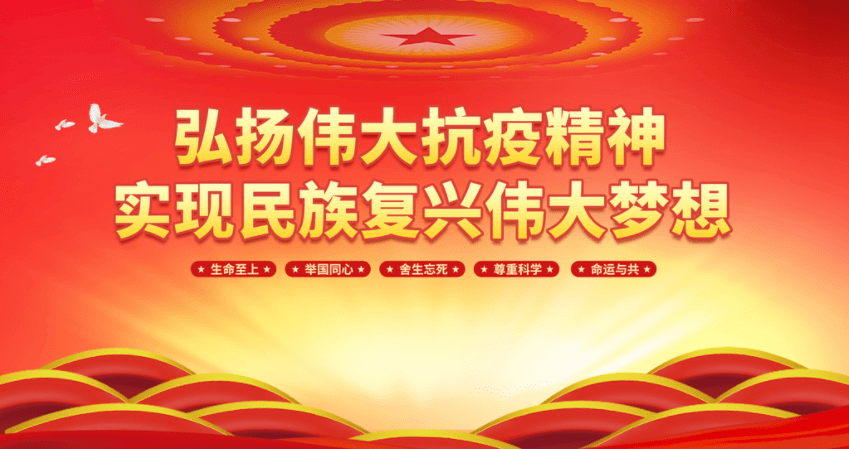 弘扬伟大抗疫精神
实现民族复兴伟大梦想

★ 生命至上 ★ ★ 举国同心 ★ ★ 舍生忘死 ★ ★ 尊重科学 ★ ★ 命运与共 ★